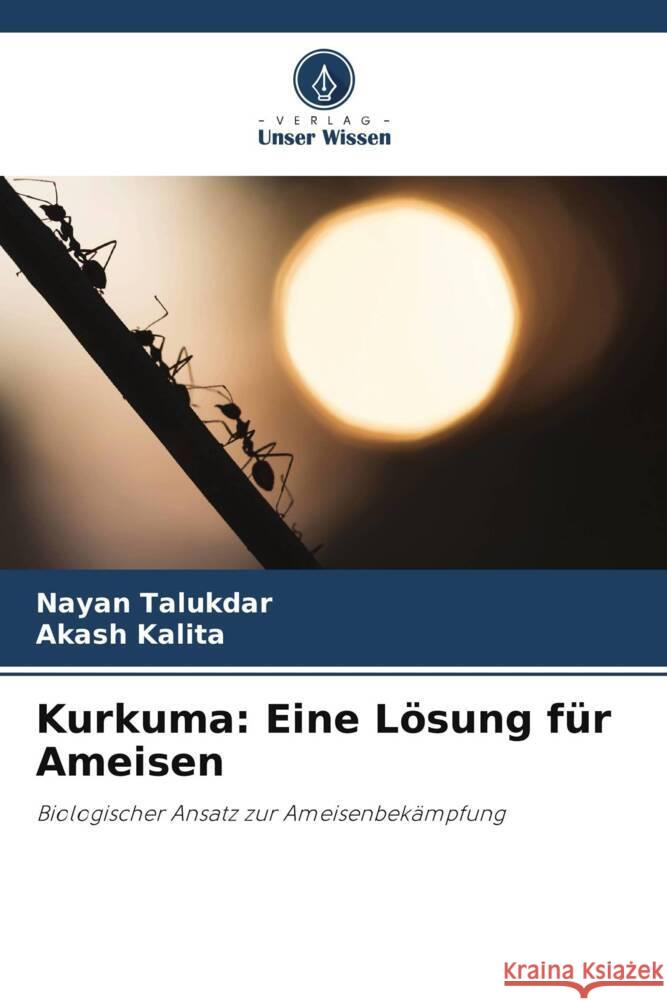 VERLAG
Unser Wissen

Nayan Talukdar
Akash Kalita

Kurkuma: Eine Lösung für Ameisen

Biologischer Ansatz zur Ameisenbekämpfung